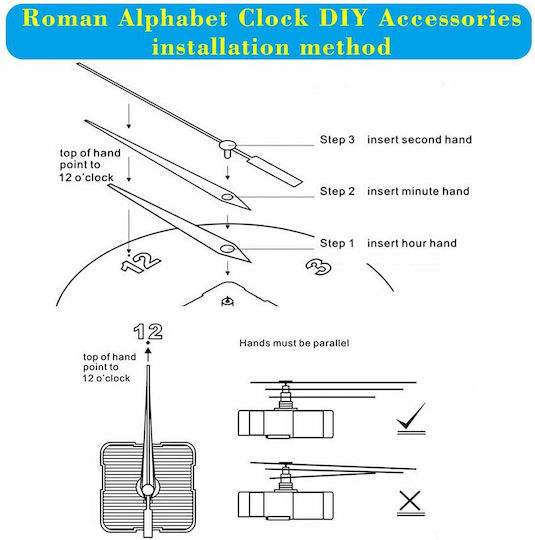 Roman Alphabet Clock DIY Accessories installation method

top of hand point to 12 o'clock

Step 3 insert second hand

Step 2 insert minute hand

Step 1 insert hour hand

12

3

12

top of hand point to 12 o'clock

Hands must be parallel